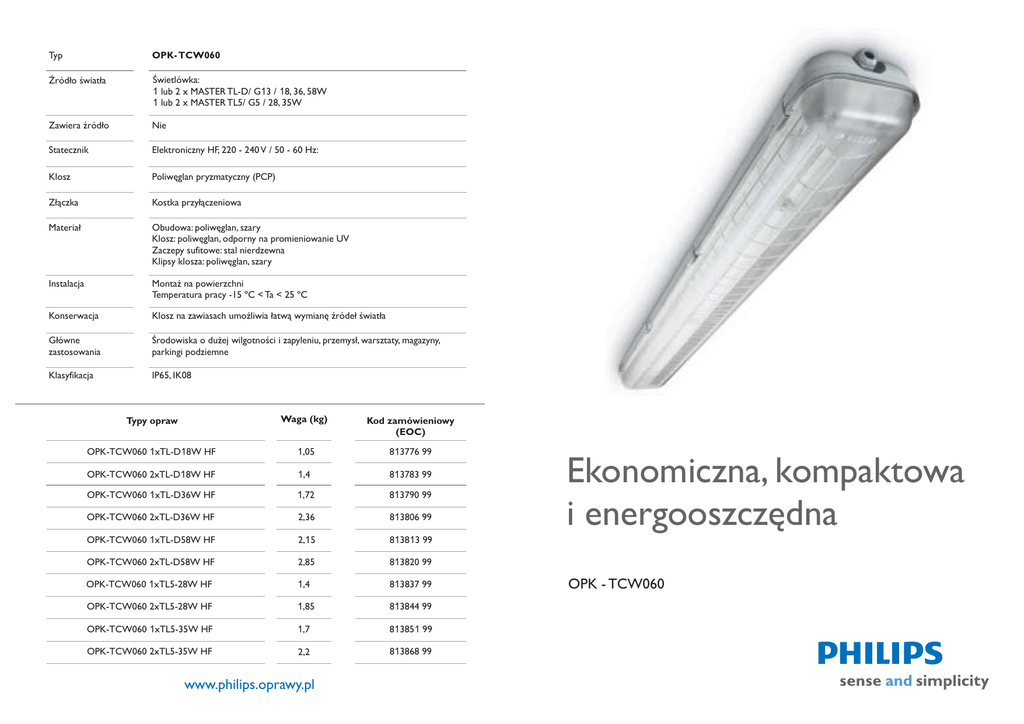 | Typ | OPK-TCW060 |
|---|---|
| Źródło światła | Świetlówka: 1 lub 2 x MASTER TL-D/ G13 / 18, 36, 58W 1 lub 2 x MASTER TL5/ G5 / 28, 35W |
| Zawiera źródło | Nie |
| Statecznik | Elektroniczny HF, 220 - 240 V / 50 - 60 Hz: |
| Klosz | Poliwęglan pryzmatyczny (PCP) |
| Złączka | Kostka przyłączeniowa |
| Materiał | Obudowa: poliwęglan, szary Klosz: poliwęglan, odporny na promieniowanie UV Zaczepy sufitowe: stal nierdzewna Klipsy klosza: poliwęglan, szary |
| Instalacja | Montaż na powierzchni Temperatura pracy -15 °C < Ta < 25 °C |
| Konserwacja | Klosz na zawiasach umożliwia łatwą wymianę źródeł światła |
| Główne zastosowania | Środowiska o dużej wilgotności i zapyleniu, przemysł, warsztaty, magazyny, parkingi podziemne |
| Klasyfikacja | IP65, IK08 |

| Typy opraw | Waga (kg) | Kod zamówieniowy (EOC) |
|---|---|---|
| OPK-TCW060 1xTL-D18W HF | 1,05 | 813776 99 |
| OPK-TCW060 2xTL-D18W HF | 1,4 | 813783 99 |
| OPK-TCW060 1xTL-D36W HF | 1,72 | 813790 99 |
| OPK-TCW060 2xTL-D36W HF | 2,36 | 813806 99 |
| OPK-TCW060 1xTL-D58W HF | 2,15 | 813813 99 |
| OPK-TCW060 2xTL-D58W HF | 2,85 | 813820 99 |
| OPK-TCW060 1xTL5-28W HF | 1,4 | 813837 99 |
| OPK-TCW060 2xTL5-28W HF | 1,85 | 813844 99 |
| OPK-TCW060 1xTL5-35W HF | 1,7 | 813851 99 |
| OPK-TCW060 2xTL5-35W HF | 2,2 | 813868 99 |

www.philips.oprawy.pl

PHILIPS

Ekonomiczna, kompaktowa i energooszczędna

OPK - TCW060

PHILIPS
sense and simplicity